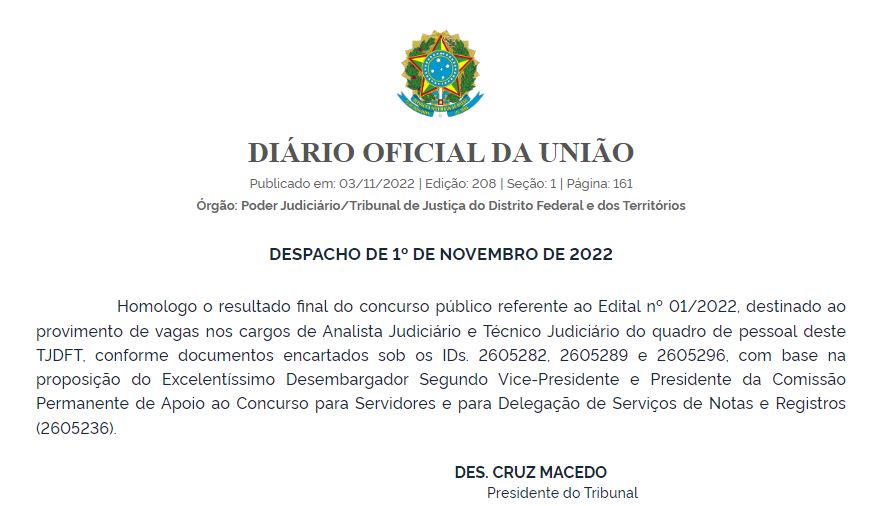 DIÁRIO OFICIAL DA UNIÃO

Publicado em: 03/11/2022 | Edição: 208 | Seção: 1 | Página: 161

Órgão: Poder Judiciário/Tribunal de Justiça do Distrito Federal e dos Territórios

DESPACHO DE 1º DE NOVEMBRO DE 2022

Homologo o resultado final do concurso público referente ao Edital nº 01/2022, destinado ao provimento de vagas nos cargos de Analista Judiciário e Técnico Judiciário do quadro de pessoal deste TJDFT, conforme documentos encartados sob os IDs. 2605282, 2605289 e 2605296, com base na proposição do Excelentíssimo Desembargador Segundo Vice-Presidente e Presidente da Comissão Permanente de Apoio ao Concurso para Servidores e para Delegação de Serviços de Notas e Registros (2605236).

DES. CRUZ MACEDO
Presidente do Tribunal